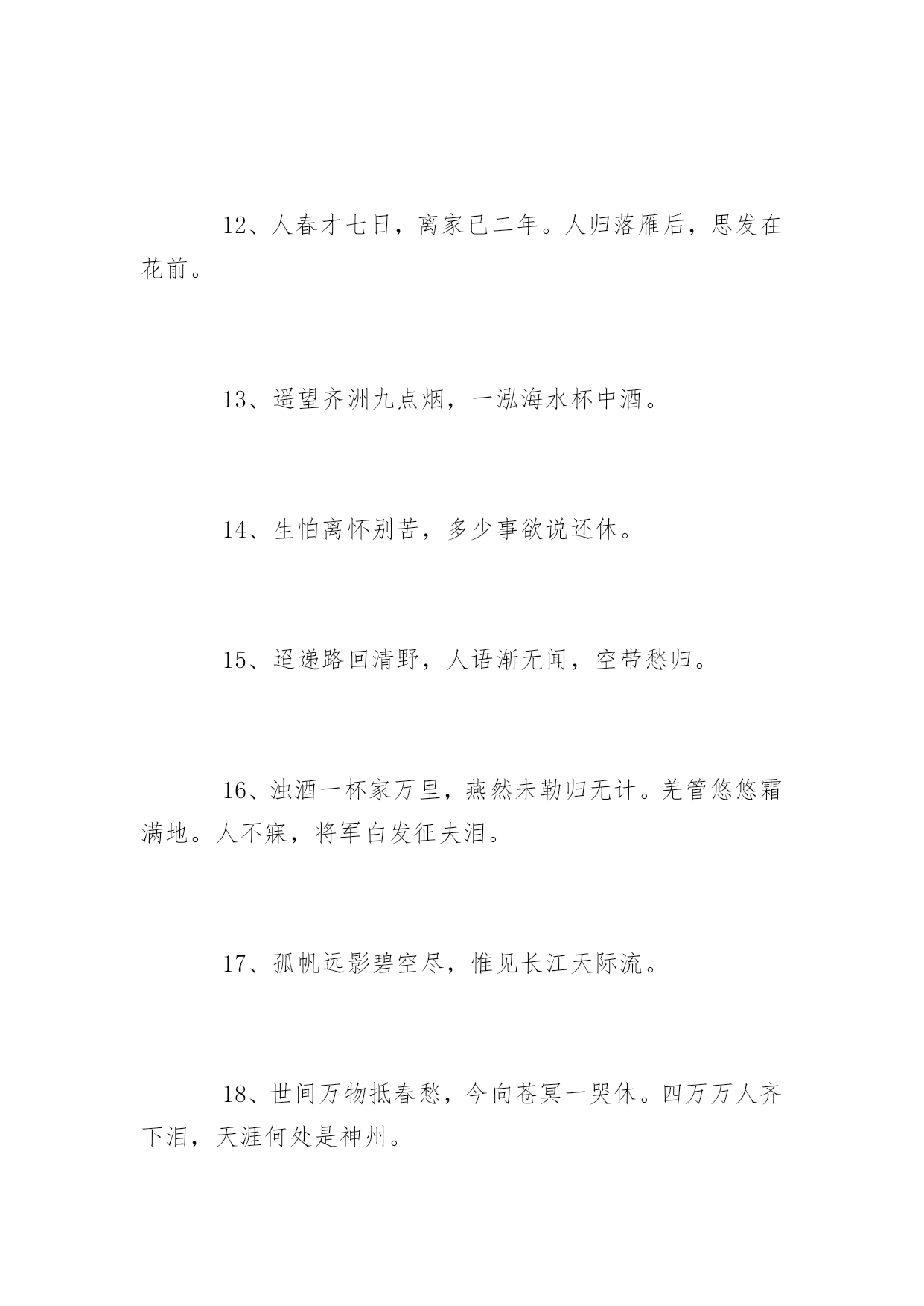 12、人春才七日，离家已二年。人归落雁后，思发在花前。

13、遥望齐洲九点烟，一泓海水杯中酒。

14、生怕离怀别苦，多少事欲说还休。

15、迢递路回清野，人语渐无闻，空带愁归。

16、浊酒一杯家万里，燕然未勒归无计。羌管悠悠霜满地。人不寐，将军白发征夫泪。

17、孤帆远影碧空尽，惟见长江天际流。

18、世间万物抵春愁，今向苍冥一哭休。四万万人齐下泪，天涯何处是神州。